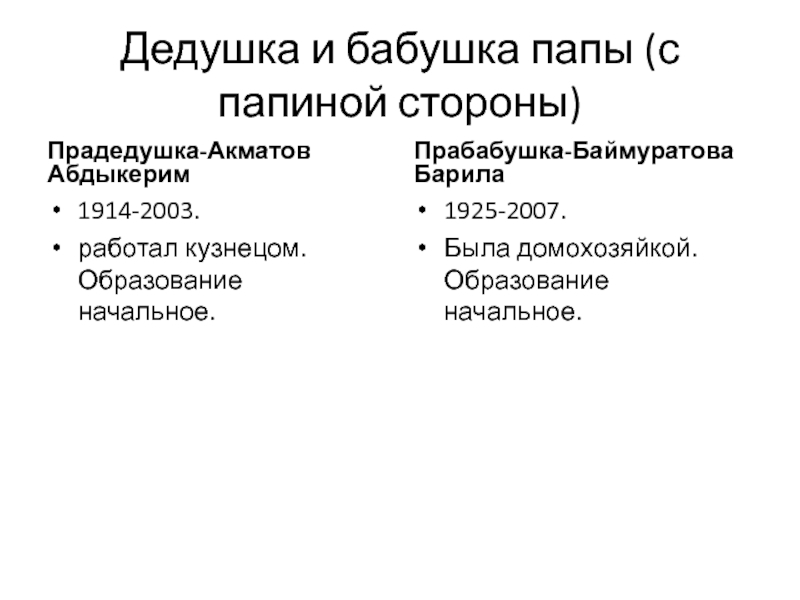 Дедушка и бабушка папы (с папиной стороны)

Прадедушка-Акматов Абдыкерим

• 1914-2003.
• работал кузнецом. Образование начальное.

Прабабушка-Баймуратова Барила

• 1925-2007.
• Была домохозяйкой. Образование начальное.